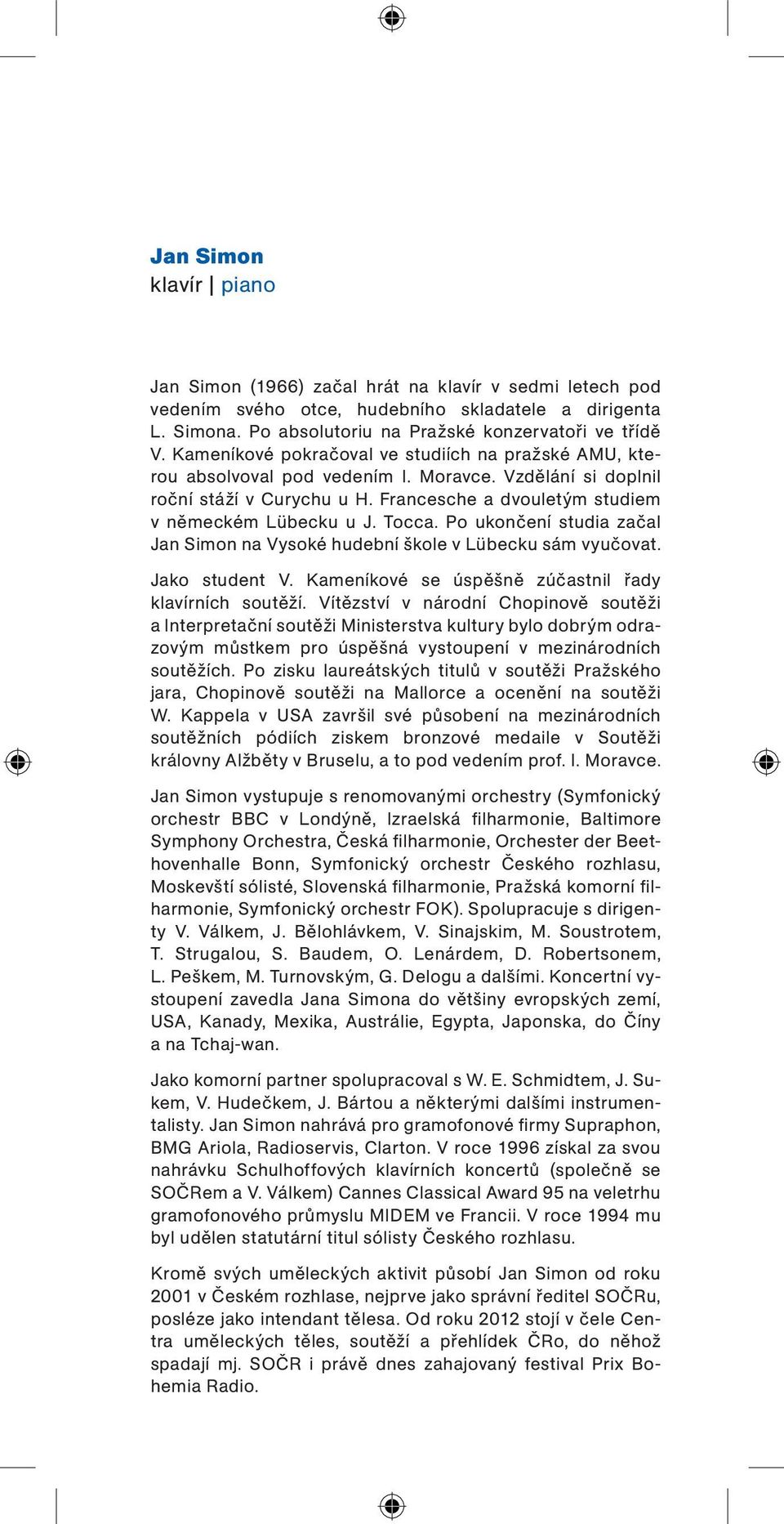 Jan Simon
klavír | piano

Jan Simon (1966) začal hrát na klavír v sedmi letech pod vedením svého otce, hudebního skladatele a dirigenta L. Simona. Po absolutoriu na Pražské konzervatoři ve třídě V. Kameníkové pokračoval ve studiích na pražské AMU, kterou absolvoval pod vedením I. Moravce. Vzdělání si doplnil roční stáží v Curychu u H. Francesche a dvouletým studiem v německém Lübecku u J. Tocca. Po ukončení studia začal Jan Simon na Vysoké hudební škole v Lübecku sám vyučovat.

Jako student V. Kameníkové se úspěšně zúčastnil řady klavírních soutěží. Vítězství v národní Chopinově soutěži a Interpretační soutěži Ministerstva kultury bylo dobrým odrazovým můstkem pro úspěšná vystoupení v mezinárodních soutěžích. Po zisku laureátských titulů v soutěži Pražského jara, Chopinově soutěži na Mallorce a ocenění na soutěži W. Kappela v USA završil své působení na mezinárodních soutěžních pódiích ziskem bronzové medaile v Soutěži královny Alžběty v Bruselu, a to pod vedením prof. I. Moravce.

Jan Simon vystupuje s renomovanými orchestry (Symfonický orchestr BBC v Londýně, Izraelská filharmonie, Baltimore Symphony Orchestra, Česká filharmonie, Orchester der Beethovenhalle Bonn, Symfonický orchestr Českého rozhlasu, Moskevští sólisté, Slovenská filharmonie, Pražská komorní filharmonie, Symfonický orchestr FOK). Spolupracuje s dirigenty V. Válkem, J. Bělohlávkem, V. Sinajskim, M. Soustrotem, T. Strugalou, S. Baudem, O. Lenárdem, D. Robertsonem, L. Peškem, M. Turnovským, G. Delogu a dalšími. Koncertní vystoupení zavedla Jana Simona do většiny evropských zemí, USA, Kanady, Mexika, Austrálie, Egypta, Japonska, do Číny a na Tchaj-wan.

Jako komorní partner spolupracoval s W. E. Schmidtem, J. Sukem, V. Hudečkem, J. Bártou a některými dalšími instrumentalisty. Jan Simon nahrává pro gramofonové firmy Supraphon, BMG Ariola, Radioservis, Clarton. V roce 1996 získal za svou nahrávku Schulhoffových klavírních koncertů (společně se SOČRem a V. Válkem) Cannes Classical Award 95 na veletrhu gramofonového průmyslu MIDEM ve Francii. V roce 1994 mu byl udělen statutární titul sólisty Českého rozhlasu.

Kromě svých uměleckých aktivit působí Jan Simon od roku 2001 v Českém rozhlase, nejprve jako správní ředitel SOČRu, posléze jako intendant tělesa. Od roku 2012 stojí v čele Centra uměleckých těles, soutěží a přehlídek ČRo, do něhož spadají mj. SOČR i právě dnes zahajovaný festival Prix Bohemia Radio.